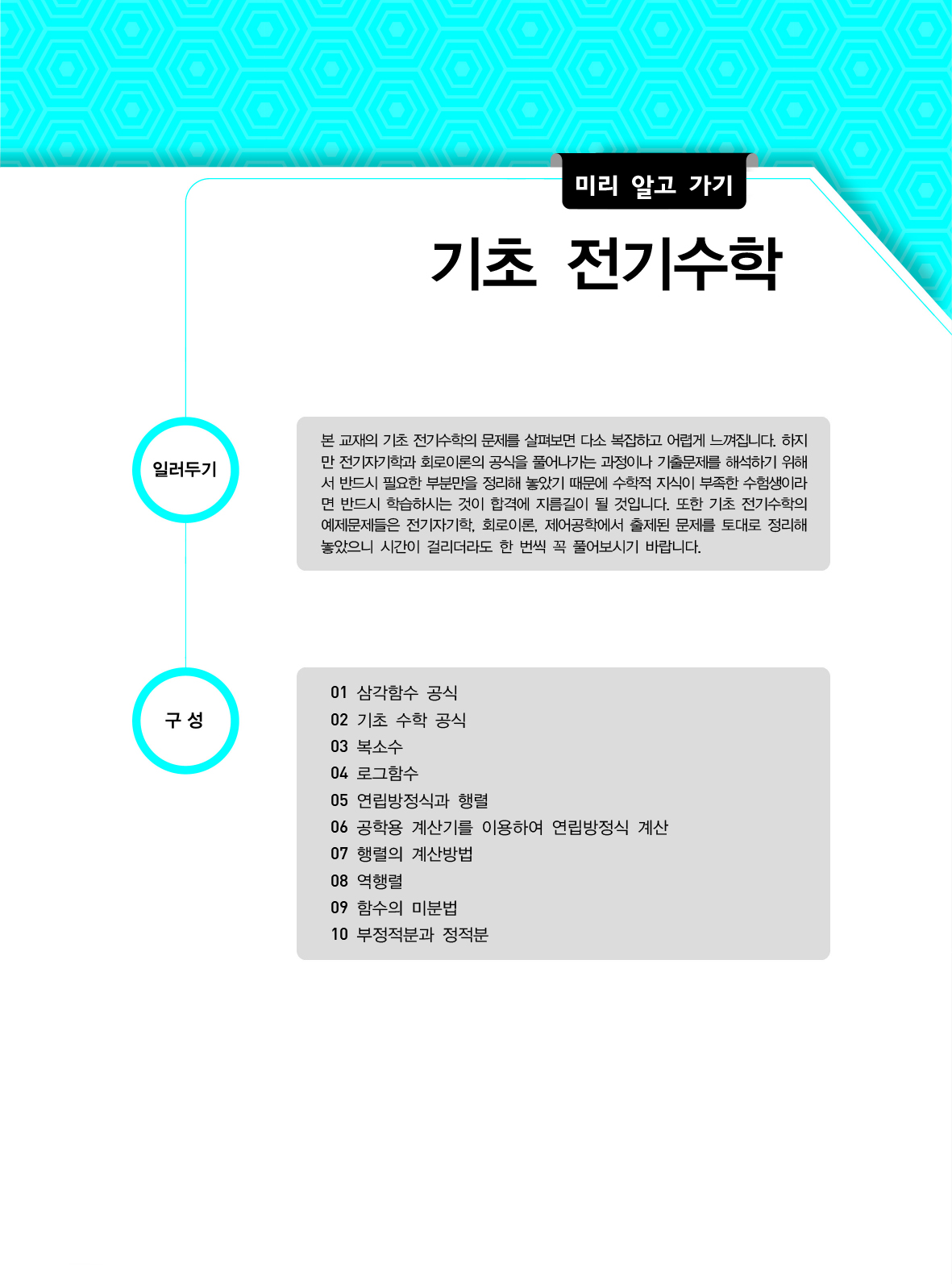 미리 알고 가기

기초 전기수학

일러두기

본 교재의 기초 전기수학의 문제를 살펴보면 다소 복잡하고 어렵게 느껴집니다. 하지만 전기자기학과 회로이론의 공식을 풀어나가는 과정이나 기출문제를 해석하기 위해서 반드시 필요한 부분만을 정리해 놓았기 때문에 수학적 지식이 부족한 수험생이라면 반드시 학습하시는 것이 합격에 지름길이 될 것입니다. 또한 기초 전기수학의 예제문제들은 전기자기학, 회로이론, 제어공학에서 출제된 문제를 토대로 정리해 놓았으니 시간이 걸리더라도 한 번씩 꼭 풀어보시기 바랍니다.

구 성

01 삼각함수 공식
02 기초 수학 공식
03 복소수
04 로그함수
05 연립방정식과 행렬
06 공학용 계산기를 이용하여 연립방정식 계산
07 행렬의 계산방법
08 역행렬
09 함수의 미분법
10 부정적분과 정적분